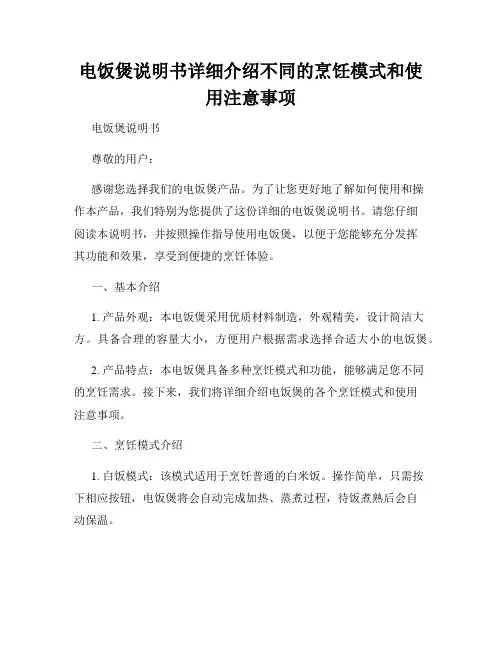 电饭煲说明书详细介绍不同的烹饪模式和使用注意事项

电饭煲说明书

尊敬的用户：

感谢您选择我们的电饭煲产品。为了让您更好地了解如何使用和操作本产品，我们特别为您提供了这份详细的电饭煲说明书。请您仔细阅读本说明书，并按照操作指导使用电饭煲，以便于您能够充分发挥其功能和效果，享受到便捷的烹饪体验。

一、基本介绍

1. 产品外观：本电饭煲采用优质材料制造，外观精美，设计简洁大方。具备合理的容量大小，方便用户根据需求选择合适大小的电饭煲。

2. 产品特点：本电饭煲具备多种烹饪模式和功能，能够满足您不同的烹饪需求。接下来，我们将详细介绍电饭煲的各个烹饪模式和使用注意事项。

二、烹饪模式介绍

1. 白饭模式：该模式适用于烹饪普通的白米饭。操作简单，只需按下相应按钮，电饭煲将会自动完成加热、蒸煮过程，待饭煮熟后会自动保温。